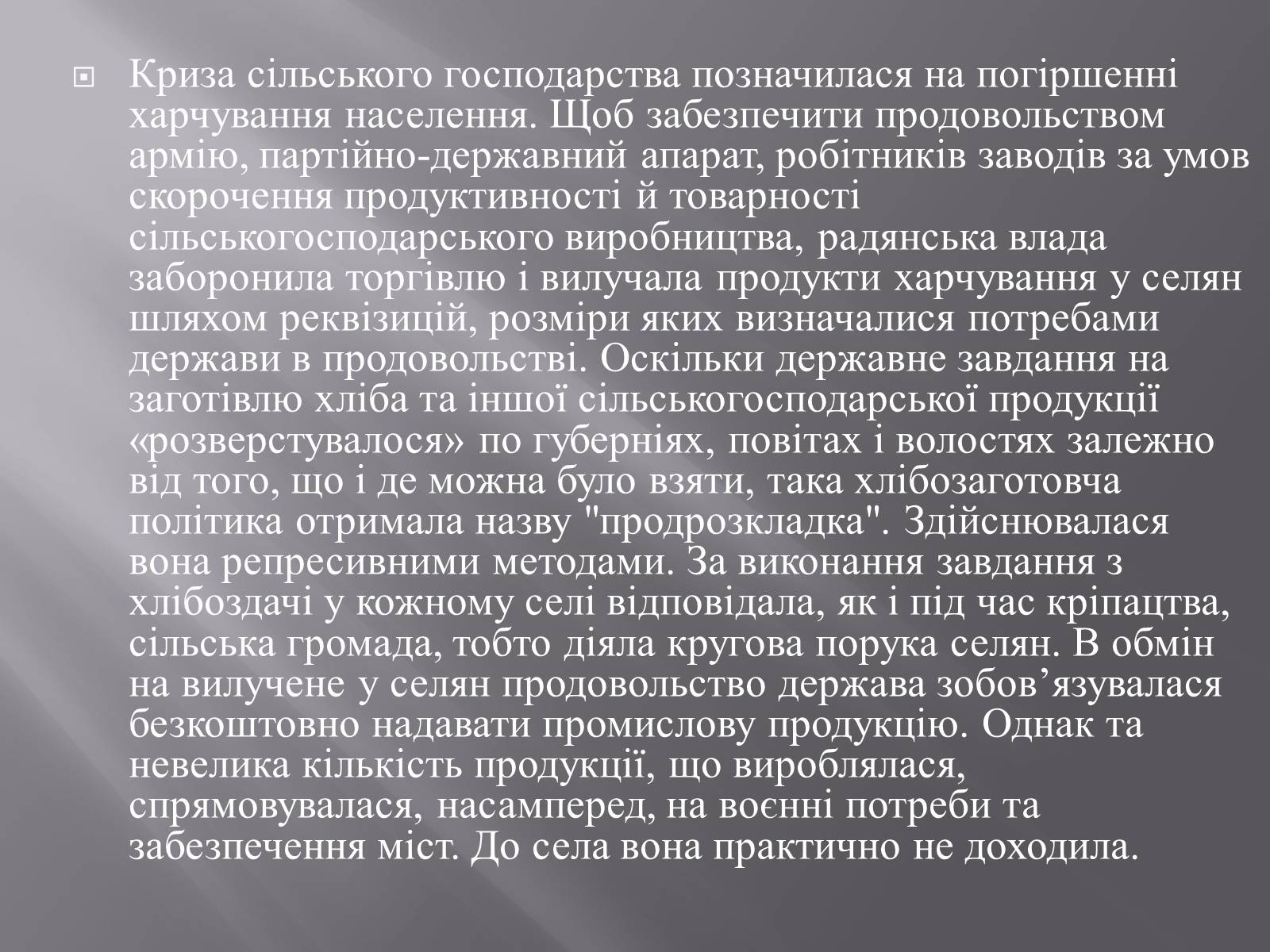 Криза сільського господарства позначилася на погіршенні харчування населення. Щоб забезпечити продовольством армію, партійно-державний апарат, робітників заводів за умов скорочення продуктивності й товарності сільськогосподарського виробництва, радянська влада заборонила торгівлю і вилучала продукти харчування у селян шляхом реквізицій, розміри яких визначалися потребами держави в продовольстві. Оскільки державне завдання на заготівлю хліба та іншої сільськогосподарської продукції «розверстувалося» по губерніях, повітах і волостях залежно від того, що і де можна було взяти, така хлібозаготовча політика отримала назву "продрозкладка". Здійснювалася вона репресивними методами. За виконання завдання з хлібоздачі у кожному селі відповідала, як і під час кріпацтва, сільська громада, тобто діяла кругова порука селян. В обмін на вилучене у селян продовольство держава зобов’язувалася безкоштовно надавати промислову продукцію. Однак та невелика кількість продукції, що вироблялася, спрямовувалася, насамперед, на воєнні потреби та забезпечення міст. До села вона практично не доходила.